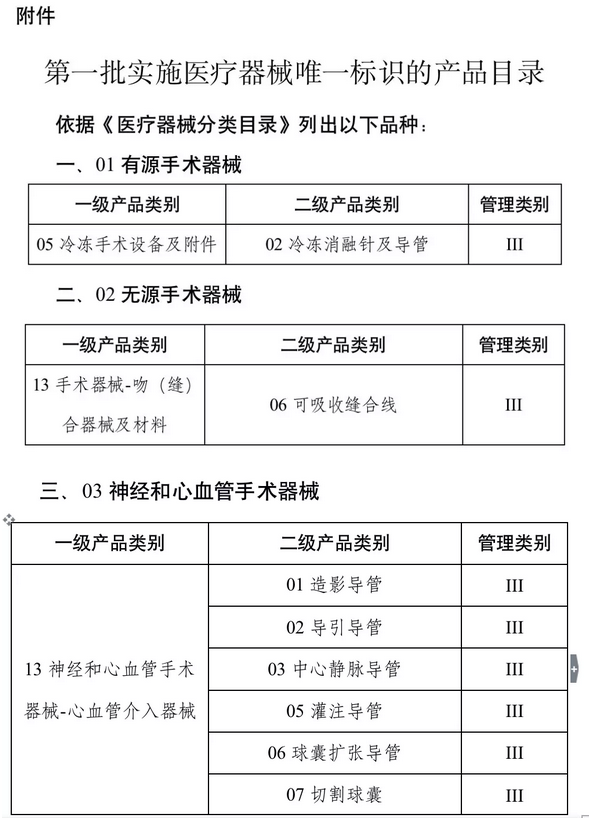 附件

第一批实施医疗器械唯一标识的产品目录

依据《医疗器械分类目录》列出以下品种：

一、01 有源手术器械

| 一级产品类别 | 二级产品类别 | 管理类别 |
|---|---|---|
| 05 冷冻手术设备及附件 | 02 冷冻消融针及导管 | III |

二、02 无源手术器械

| 一级产品类别 | 二级产品类别 | 管理类别 |
|---|---|---|
| 13 手术器械-吻（缝）合器械及材料 | 06 可吸收缝合线 | III |

三、03 神经和心血管手术器械

| 一级产品类别 | 二级产品类别 | 管理类别 |
|---|---|---|
| 13 神经和心血管手术器械-心血管介入器械 | 01 造影导管 | III |
| | 02 导引导管 | III |
| | 03 中心静脉导管 | III |
| | 05 灌注导管 | III |
| | 06 球囊扩张导管 | III |
| | 07 切割球囊 | III |